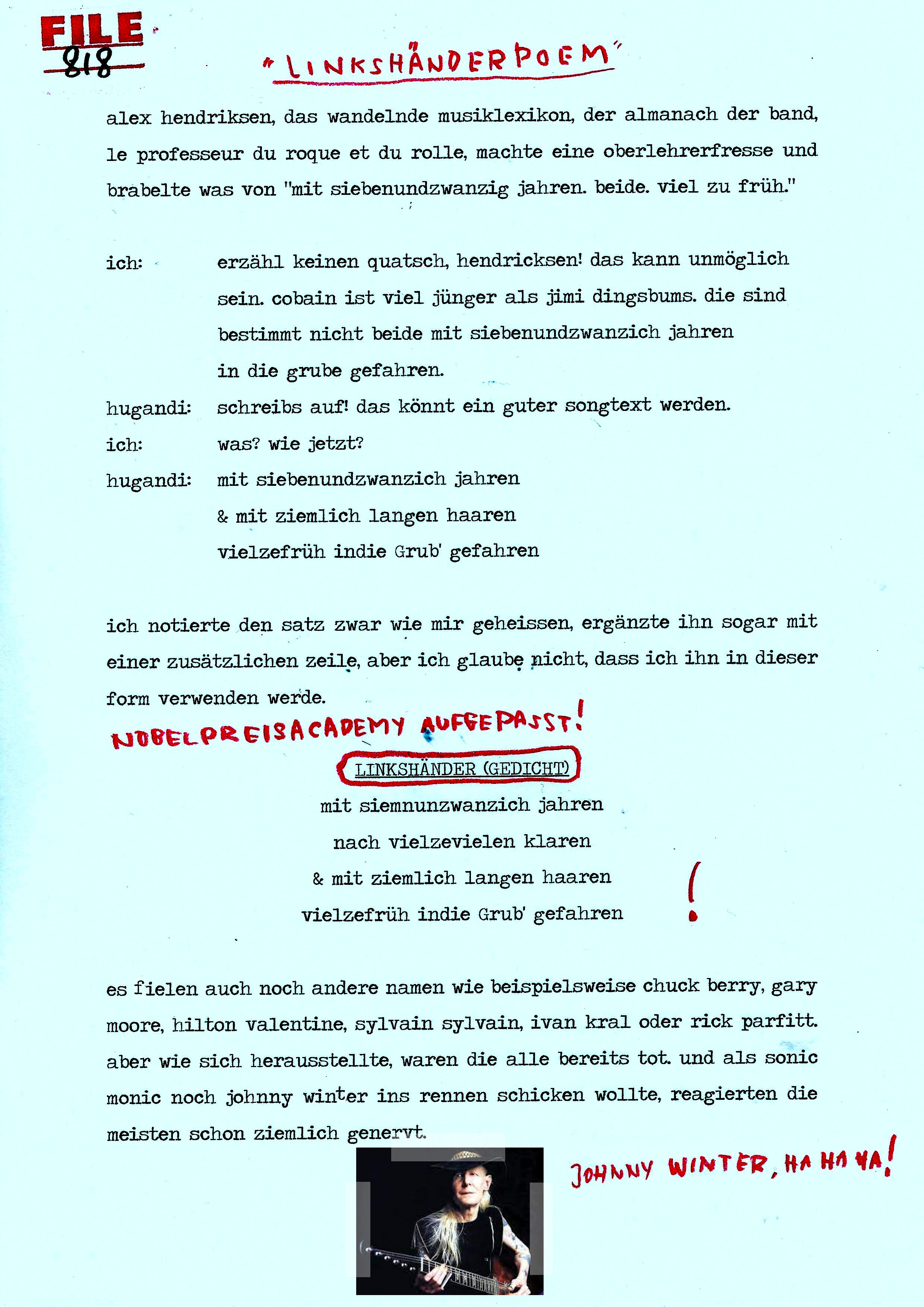 FILE
818

"LINKSHÄNDERPOEM"

alex hendriksen, das wandelnde musiklexikon, der almanach der band, le professeur du roque et du rolle, machte eine oberlehrerfresse und brabelte was von "mit siebenundzwanzig jahren. beide. viel zu früh."

ich: erzähl keinen quatsch, hendricksen! das kann unmöglich sein. cobain ist viel jünger als jimi dingsbums. die sind bestimmt nicht beide mit siebenundzwanzich jahren in die grube gefahren.

hugandi: schreibs auf! das könnt ein guter songtext werden.

ich: was? wie jetzt?

hugandi: mit siebenundzwanzich jahren
& mit ziemlich langen haaren
vielzefrüh indie Grub' gefahren

ich notierte den satz zwar wie mir geheissen, ergänzte ihn sogar mit einer zusätzlichen zeile, aber ich glaube nicht, dass ich ihn in dieser form verwenden werde.

NOBELPREISACADEMY AUFGEPASST!

LINKSHÄNDER (GEDICHT)

mit siemnunzwanzich jahren
nach vielzevielen klaren
& mit ziemlich langen haaren
vielzefrüh indie Grub' gefahren

!

es fielen auch noch andere namen wie beispielsweise chuck berry, gary moore, hilton valentine, sylvain sylvain, ivan kral oder rick parfitt. aber wie sich herausstellte, waren die alle bereits tot. und als sonic monic noch johnny winter ins rennen schicken wollte, reagierten die meisten schon ziemlich genervt.

JOHNNY WINTER, HA HA HA!